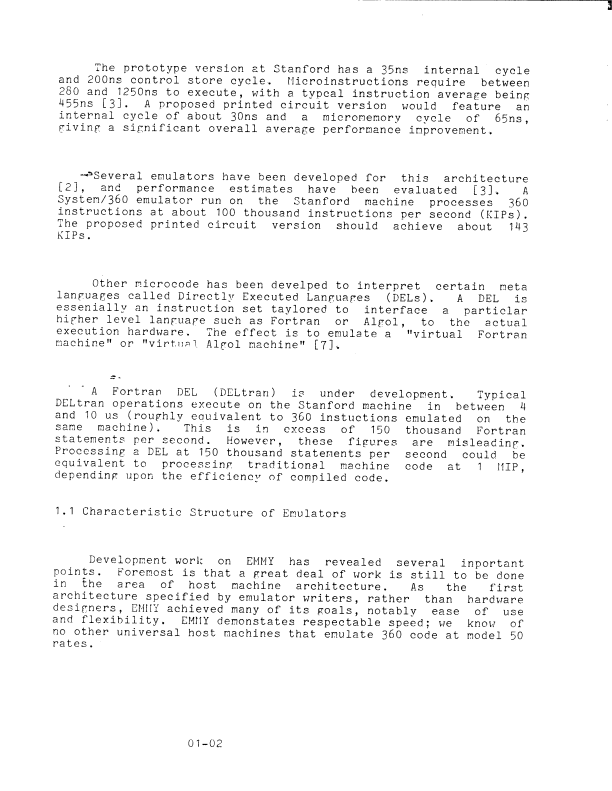 The prototype version at Stanford has a 35ns internal cycle and 200ns control store cycle. Microinstructions require between 280 and 1250ns to execute, with a typcal instruction average being 455ns [3]. A proposed printed circuit version would feature an internal cycle of about 30ns and a micromemory cycle of 65ns, giving a significant overall average performance improvement.

Several emulators have been developed for this architecture [2], and performance estimates have been evaluated [3]. A System/360 emulator run on the Stanford machine processes 360 instructions at about 100 thousand instructions per second (KIPs). The proposed printed circuit version should achieve about 143 KIPs.

Other microcode has been develped to interpret certain meta languages called Directly Executed Languages (DELs). A DEL is essenially an instruction set taylored to interface a particlar higher level language such as Fortran or Algol, to the actual execution hardware. The effect is to emulate a "virtual Fortran machine" or "virtual Algol machine" [7].

A Fortran DEL (DELtran) is under development. Typical DELtran operations execute on the Stanford machine in between 4 and 10 us (roughly equivalent to 360 instuctions emulated on the same machine). This is in excess of 150 thousand Fortran statements per second. However, these figures are misleading. Processing a DEL at 150 thousand statements per second could be equivalent to processing traditional machine code at 1 MIP, depending upon the efficiency of compiled code.

1.1 Characteristic Structure of Emulators

Development work on EMMY has revealed several inportant points. Foremost is that a great deal of work is still to be done in the area of host machine architecture. As the first architecture specified by emulator writers, rather than hardware designers, EMMY achieved many of its goals, notably ease of use and flexibility. EMMY demonstates respectable speed; we know of no other universal host machines that emulate 360 code at model 50 rates.

01-02